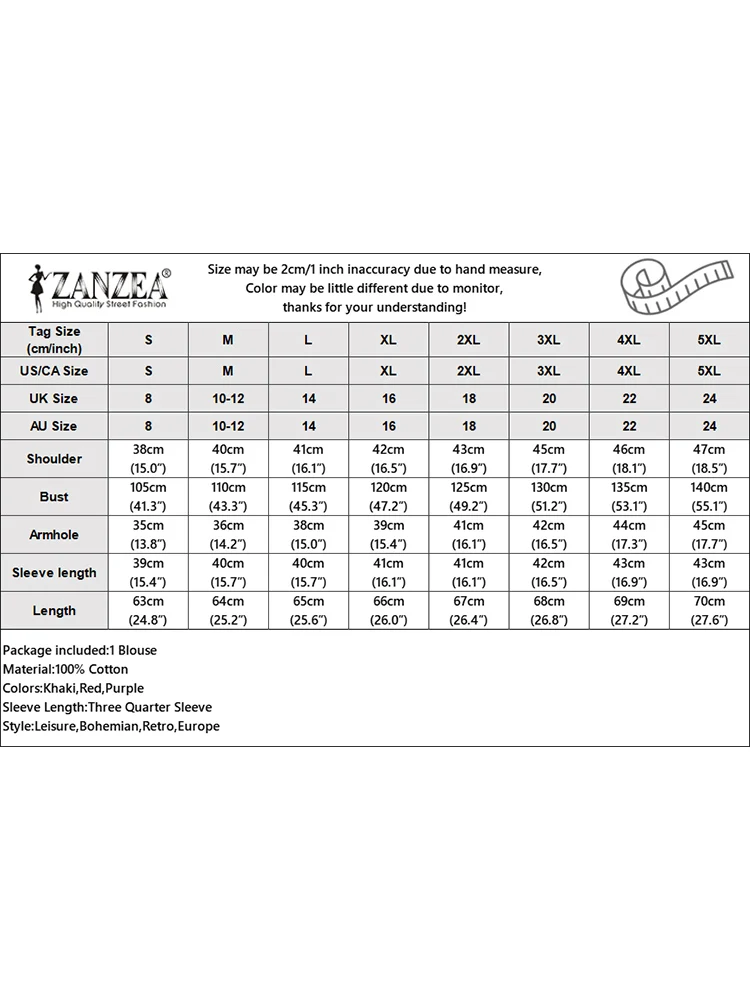 ZANZEA®
High Quality Street Fashion

Size may be 2cm/1 inch inaccuracy due to hand measure,
Color may be little different due to monitor,
thanks for your understanding!

| Tag Size (cm/inch) | S | M | L | XL | 2XL | 3XL | 4XL | 5XL |
|---|---|---|---|---|---|---|---|---|
| US/CA Size | S | M | L | XL | 2XL | 3XL | 4XL | 5XL |
| UK Size | 8 | 10-12 | 14 | 16 | 18 | 20 | 22 | 24 |
| AU Size | 8 | 10-12 | 14 | 16 | 18 | 20 | 22 | 24 |
| Shoulder | 38cm (15.0") | 40cm (15.7") | 41cm (16.1") | 42cm (16.5") | 43cm (16.9") | 45cm (17.7") | 46cm (18.1") | 47cm (18.5") |
| Bust | 105cm (41.3") | 110cm (43.3") | 115cm (45.3") | 120cm (47.2") | 125cm (49.2") | 130cm (51.2") | 135cm (53.1") | 140cm (55.1") |
| Armhole | 35cm (13.8") | 36cm (14.2") | 38cm (15.0") | 39cm (15.4") | 41cm (16.1") | 42cm (16.5") | 44cm (17.3") | 45cm (17.7") |
| Sleeve length | 39cm (15.4") | 40cm (15.7") | 40cm (15.7") | 41cm (16.1") | 41cm (16.1") | 42cm (16.5") | 43cm (16.9") | 43cm (16.9") |
| Length | 63cm (24.8") | 64cm (25.2") | 65cm (25.6") | 66cm (26.0") | 67cm (26.4") | 68cm (26.8") | 69cm (27.2") | 70cm (27.6") |

Package included:1 Blouse
Material:100% Cotton
Colors:Khaki,Red,Purple
Sleeve Length:Three Quarter Sleeve
Style:Leisure,Bohemian,Retro,Europe